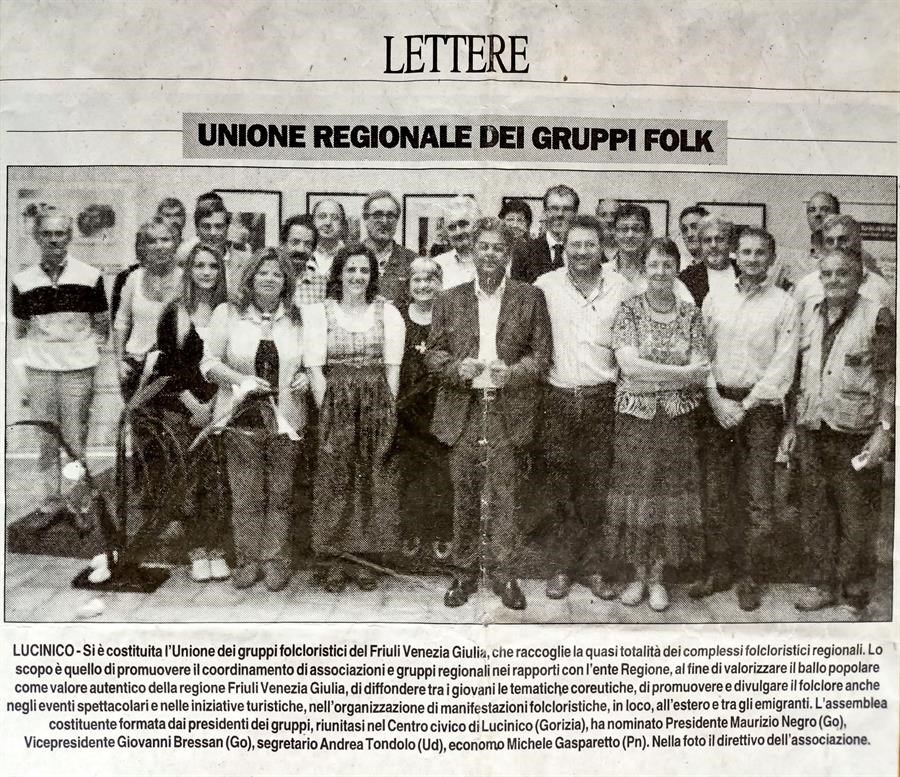 LETTERE

UNIONE REGIONALE DEI GRUPPI FOLK

LUCINICO - Si è costituita l'Unione dei gruppi folcloristici del Friuli Venezia Giulia, che raccoglie la quasi totalità dei complessi folcloristici regionali. Lo scopo è quello di promuovere il coordinamento di associazioni e gruppi regionali nei rapporti con l'ente Regione, al fine di valorizzare il ballo popolare come valore autentico della regione Friuli Venezia Giulia, di diffondere tra i giovani le tematiche coreutiche, di promuovere e divulgare il folclore anche negli eventi spettacolari e nelle iniziative turistiche, nell'organizzazione di manifestazioni folcloristiche, in loco, all'estero e tra gli emigranti. L'assemblea costituente formata dai presidenti dei gruppi, riunitasi nel Centro civico di Lucinico (Gorizia), ha nominato Presidente Maurizio Negro (Go), Vicepresidente Giovanni Bressan (Go), segretario Andrea Tondolo (Ud), economo Michele Gasparetto (Pn). Nella foto il direttivo dell'associazione.